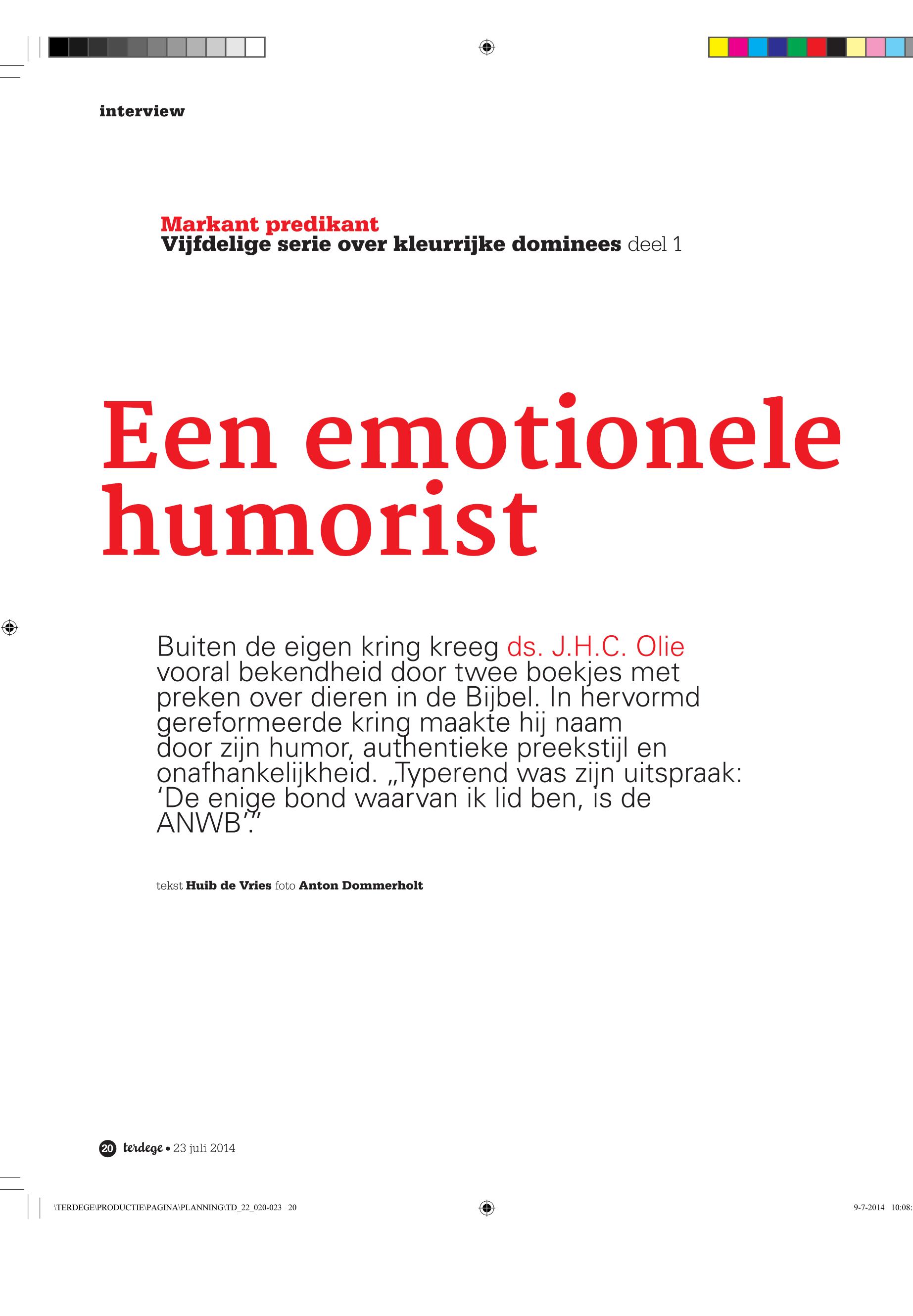 interview

Markant predikant
Vijfdelige serie over kleurrijke dominees deel 1

Een emotionele humorist

Buiten de eigen kring kreeg ds. J.H.C. Olie vooral bekendheid door twee boekjes met preken over dieren in de Bijbel. In hervormd gereformeerde kring maakte hij naam door zijn humor, authentieke preekstijl en onafhankelijkheid. „Typerend was zijn uitspraak: ‘De enige bond waarvan ik lid ben, is de ANWB’.”

tekst Huib de Vries foto Anton Dommerholt

20 terdege • 23 juli 2014

\TERDEGE\PRODUCTIE\PAGINA\PLANNING\TD_22_020-023 20

9-7-2014 10:08: